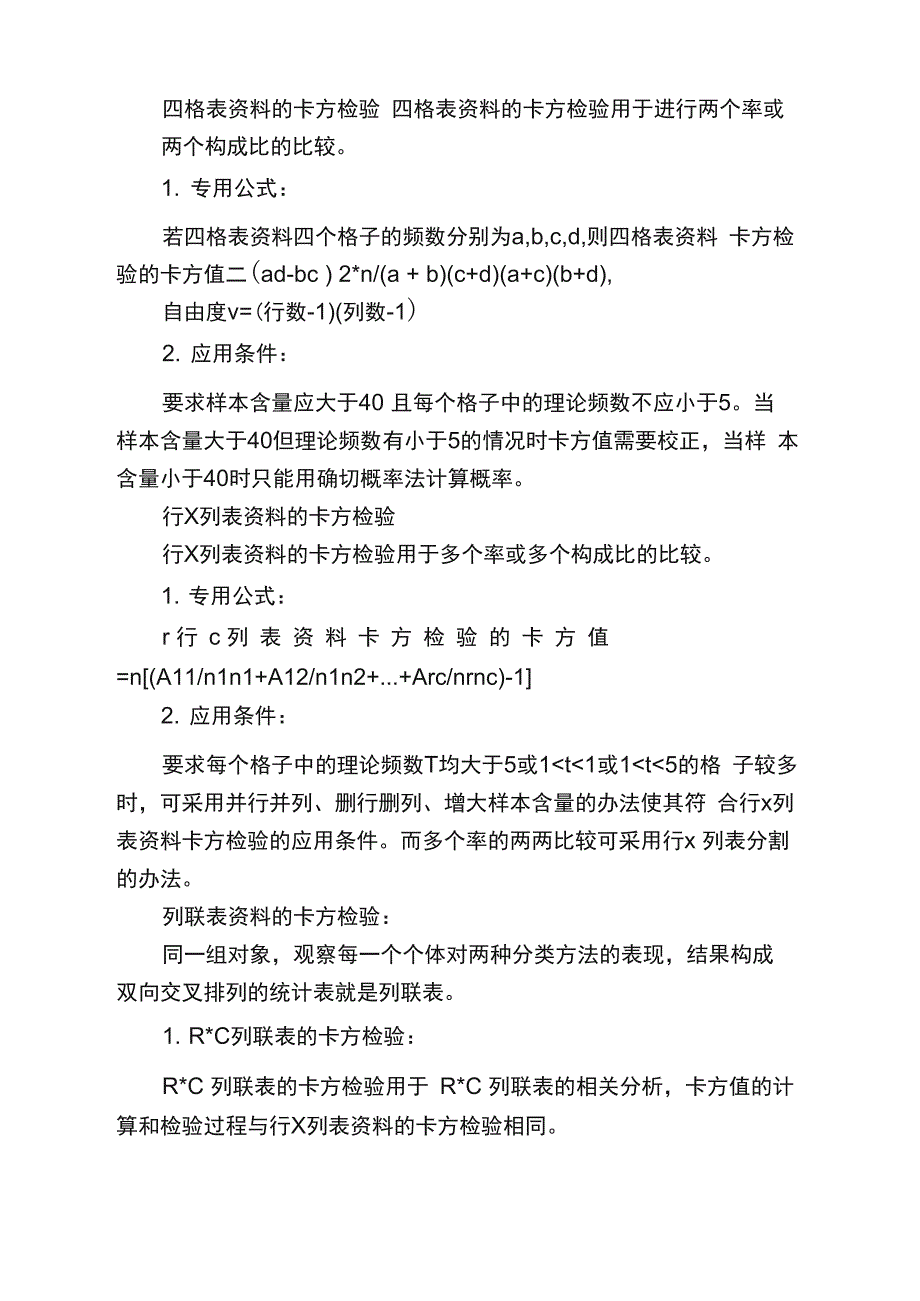 四格表资料的卡方检验 四格表资料的卡方检验用于进行两个率或两个构成比的比较。

1. 专用公式：

若四格表资料四个格子的频数分别为a,b,c,d,则四格表资料 卡方检验的卡方值二（ad-bc ) 2*n/(a + b)(c+d)(a+c)(b+d),

自由度v=（行数-1)(列数-1）

2. 应用条件：

要求样本含量应大于40 且每个格子中的理论频数不应小于5。当样本含量大于40但理论频数有小于5的情况时卡方值需要校正，当样 本含量小于40时只能用确切概率法计算概率。

行X列表资料的卡方检验

行X列表资料的卡方检验用于多个率或多个构成比的比较。

1. 专用公式：

r 行 c 列 表 资 料 卡 方 检 验 的 卡 方 值 =n[(A11/n1n1+A12/n1n2+...+Arc/nrnc)-1]

2. 应用条件：

要求每个格子中的理论频数T均大于5或1<t<1或1<t<5的格 子较多时，可采用并行并列、删行删列、增大样本含量的办法使其符 合行x列表资料卡方检验的应用条件。而多个率的两两比较可采用行x 列表分割的办法。

列联表资料的卡方检验：

同一组对象，观察每一个个体对两种分类方法的表现，结果构成双向交叉排列的统计表就是列联表。

1. R*C列联表的卡方检验：

R*C 列联表的卡方检验用于 R*C 列联表的相关分析，卡方值的计算和检验过程与行X列表资料的卡方检验相同。